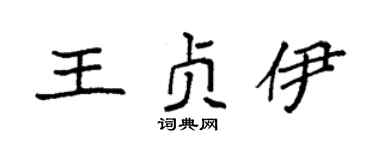 王贞伊
词典网